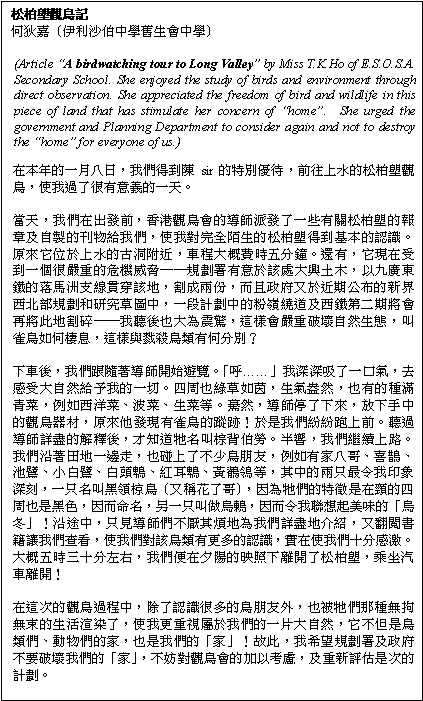 松柏塱觀鳥記
何狄嘉（伊利沙伯中學舊生會中學）

(Article "A birdwatching tour to Long Valley" by Miss T.K.Ho of E.S.O.S.A. Secondary School. She enjoyed the study of birds and environment through direct observation. She appreciated the freedom of bird and wildlife in this piece of land that has stimulate her concern of "home". She urged the government and Planning Department to consider again and not to destroy the "home" for everyone of us.)

在本年的一月八日，我們得到陳 sir 的特別優待，前往上水的松柏塱觀鳥，使我過了很有意義的一天。

當天，我們在出發前，香港觀鳥會的導師派發了一些有關松柏塱的報章及自製的刊物給我們，使我對完全陌生的松柏塱得到基本的認識。原來它位於上水的古洞附近，車程大概費時五分鐘。還有，它現在受到一個很嚴重的危機威脅——規劃署有意於該處大興土木，以九廣東鐵的落馬洲支線貫穿該地，割成兩份，而且政府又於近期公布的新界西北部規劃和研究草圖中，一段計劃中的粉嶺繞道及西鐵第二期將會再將此地割碎——我聽後也大為震驚，這樣會嚴重破壞自然生態，叫雀鳥如何棲息，這樣與戮殺鳥類有何分別？

下車後，我們跟隨著導師開始遊覽。「呼……」我深深吸了一口氣，去感受大自然給予我的一切。四周也綠草如茵，生氣盎然，也有的種滿青菜，例如西洋菜、波菜、生菜等。驀然，導師停了下來，放下手中的觀鳥器材，原來他發現有雀鳥的蹤跡！於是我們紛紛跑上前。聽過導師詳盡的解釋後，才知道牠名叫棕背伯勞。半響，我們繼續上路。我們沿著田地一邊走，也碰上了不少鳥朋友，例如有家八哥、喜鵲、池鷺、小白鷺、白頭鵯、紅耳鵯、黃鶺鴒等，其中的兩只最令我印象深刻，一只名叫黑領椋鳥（又稱花了哥），因為牠們的特徵是在頸的四周也是黑色，因而命名，另一只叫做烏鶇，因而令我聯想起美味的「烏冬」！沿途中，只見導師們不厭其煩地為我們詳盡地介紹，又翻閱書籍讓我們查看，使我們對該鳥類有更多的認識，實在使我們十分感激。大概五時三十分左右，我們便在夕陽的映照下離開了松柏塱，乘坐汽車離開！

在這次的觀鳥過程中，除了認識很多的鳥朋友外，也被牠們那種無拘無束的生活渲染了，使我更重視屬於我們的一片大自然，它不但是鳥類們、動物們的家，也是我們的「家」！故此，我希望規劃署及政府不要破壞我們的「家」，不妨對觀鳥會的加以考慮，及重新評估是次的計劃。